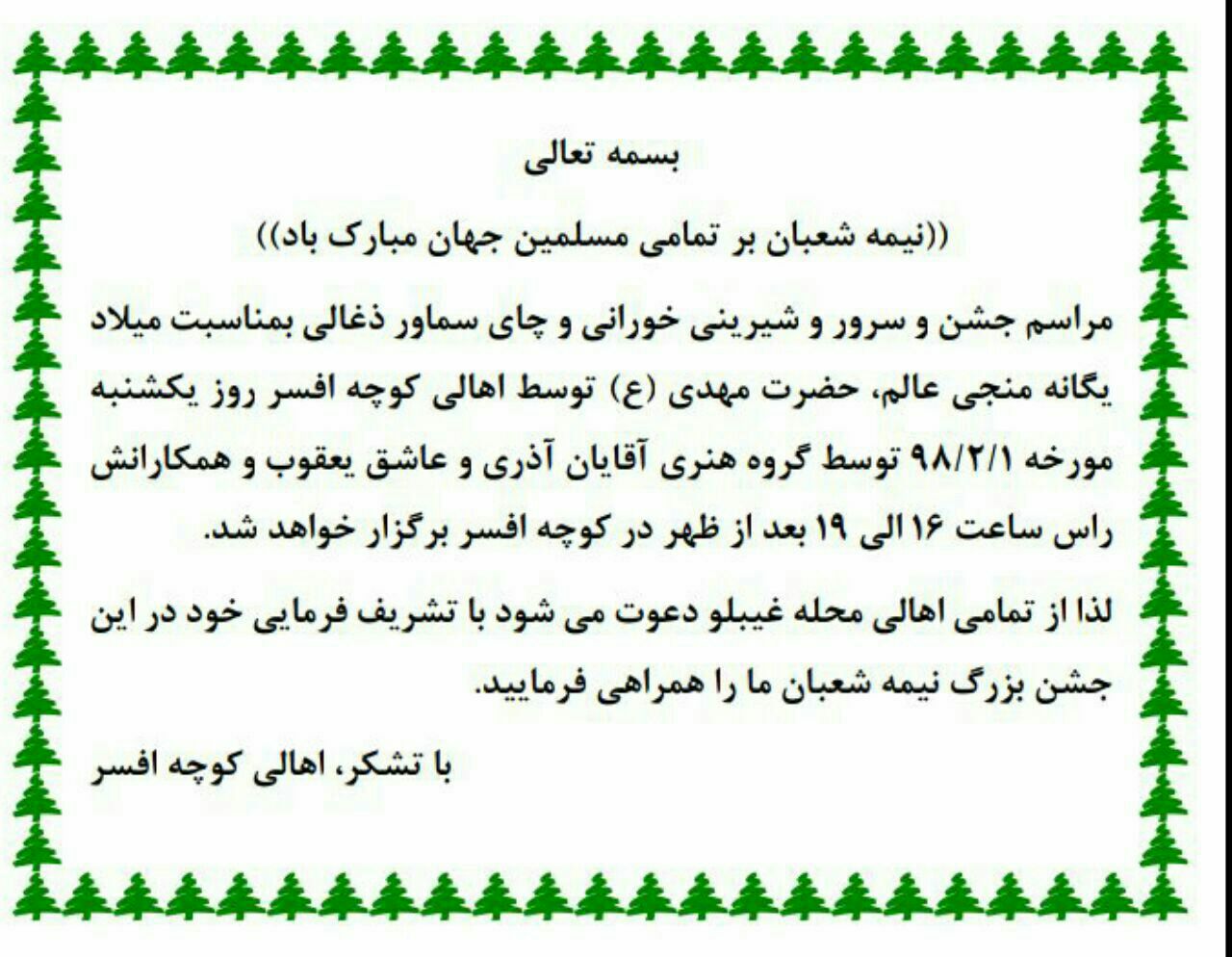 بسمه تعالی

((نیمه شعبان بر تمامی مسلمین جهان مبارک باد))

مراسم جشن و سرور و شیرینی خورانی و چای سماور ذغالی بمناسبت میلاد یگانه منجی عالم، حضرت مهدی (ع) توسط اهالی کوچه افسر روز یکشنبه مورخه ۹۸/۲/۱ توسط گروه هنری آقایان آذری و عاشق یعقوب و همکارانش راس ساعت ۱۶ الی ۱۹ بعد از ظهر در کوچه افسر برگزار خواهد شد.

لذا از تمامی اهالی محله غیبلو دعوت می شود با تشریف فرمایی خود در این جشن بزرگ نیمه شعبان ما را همراهی فرمایید.

با تشکر، اهالی کوچه افسر